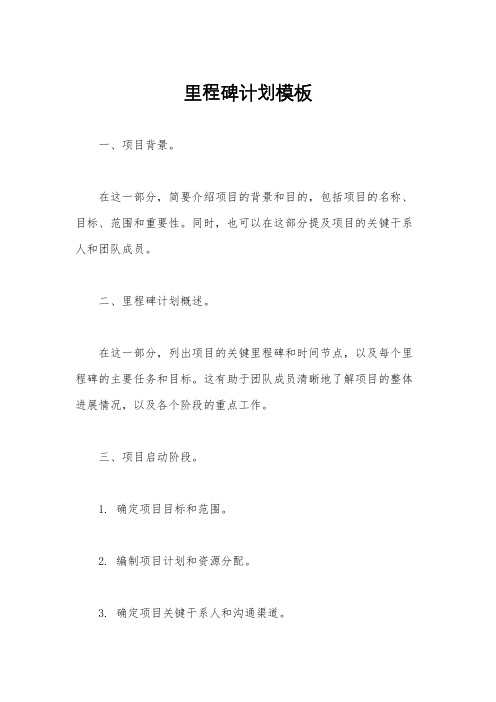 里程碑计划模板

一、项目背景。

在这一部分，简要介绍项目的背景和目的，包括项目的名称、目标、范围和重要性。同时，也可以在这部分提及项目的关键干系人和团队成员。

二、里程碑计划概述。

在这一部分，列出项目的关键里程碑和时间节点，以及每个里程碑的主要任务和目标。这有助于团队成员清晰地了解项目的整体进展情况，以及各个阶段的重点工作。

三、项目启动阶段。

1. 确定项目目标和范围。

2. 编制项目计划和资源分配。

3. 确定项目关键干系人和沟通渠道。